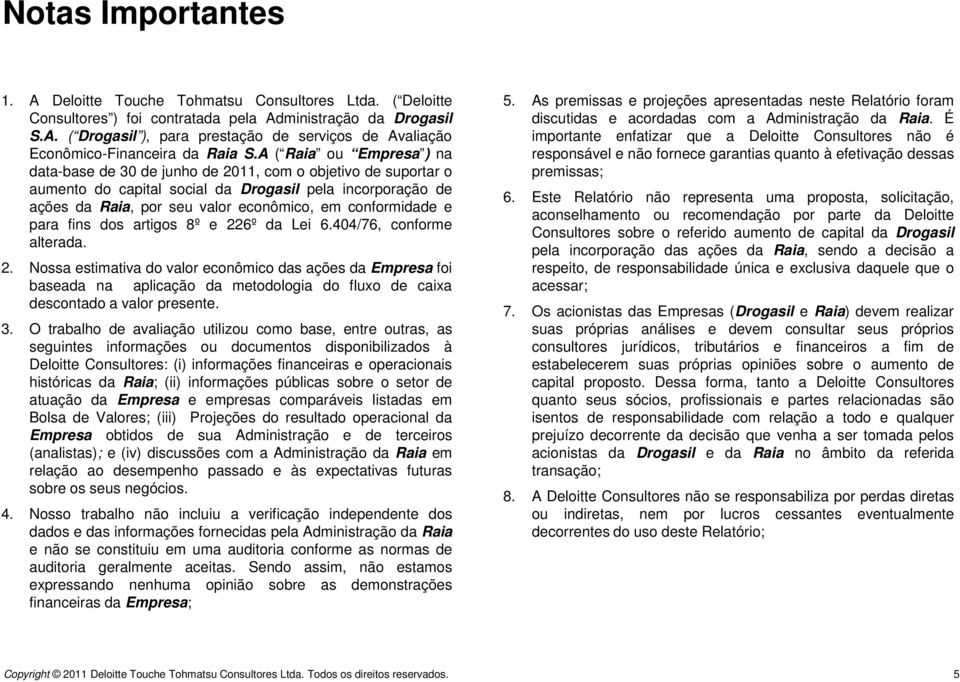 Notas Importantes

1. A Deloitte Touche Tohmatsu Consultores Ltda. (“Deloitte Consultores”) foi contratada pela Administração da Drogasil S.A. (“Drogasil”), para prestação de serviços de Avaliação Econômico-Financeira da Raia S.A (“Raia” ou “Empresa”) na data-base de 30 de junho de 2011, com o objetivo de suportar o aumento do capital social da Drogasil pela incorporação de ações da Raia, por seu valor econômico, em conformidade e para fins dos artigos 8º e 226º da Lei 6.404/76, conforme alterada.

2. Nossa estimativa do valor econômico das ações da Empresa foi baseada na aplicação da metodologia do fluxo de caixa descontado a valor presente.

3. O trabalho de avaliação utilizou como base, entre outras, as seguintes informações ou documentos disponibilizados à Deloitte Consultores: (i) informações financeiras e operacionais históricas da Raia; (ii) informações públicas sobre o setor de atuação da Empresa e empresas comparáveis listadas em Bolsa de Valores; (iii) Projeções do resultado operacional da Empresa obtidos de sua Administração e de terceiros (analistas); e (iv) discussões com a Administração da Raia em relação ao desempenho passado e às expectativas futuras sobre os seus negócios.

4. Nosso trabalho não incluiu a verificação independente dos dados e das informações fornecidas pela Administração da Raia e não se constituiu em uma auditoria conforme as normas de auditoria geralmente aceitas. Sendo assim, não estamos expressando nenhuma opinião sobre as demonstrações financeiras da Empresa;

5. As premissas e projeções apresentadas neste Relatório foram discutidas e acordadas com a Administração da Raia. É importante enfatizar que a Deloitte Consultores não é responsável e não fornece garantias quanto à efetivação dessas premissas;

6. Este Relatório não representa uma proposta, solicitação, aconselhamento ou recomendação por parte da Deloitte Consultores sobre o referido aumento de capital da Drogasil pela incorporação das ações da Raia, sendo a decisão a respeito, de responsabilidade única e exclusiva daquele que o acessar;

7. Os acionistas das Empresas (Drogasil e Raia) devem realizar suas próprias análises e devem consultar seus próprios consultores jurídicos, tributários e financeiros a fim de estabelecerem suas próprias opiniões sobre o aumento de capital proposto. Dessa forma, tanto a Deloitte Consultores quanto seus sócios, profissionais e partes relacionadas são isentos de responsabilidade com relação a todo e qualquer prejuízo decorrente da decisão que venha a ser tomada pelos acionistas da Drogasil e da Raia no âmbito da referida transação;

8. A Deloitte Consultores não se responsabiliza por perdas diretas ou indiretas, nem por lucros cessantes eventualmente decorrentes do uso deste Relatório;

Copyright © 2011 Deloitte Touche Tohmatsu Consultores Ltda. Todos os direitos reservados. 5